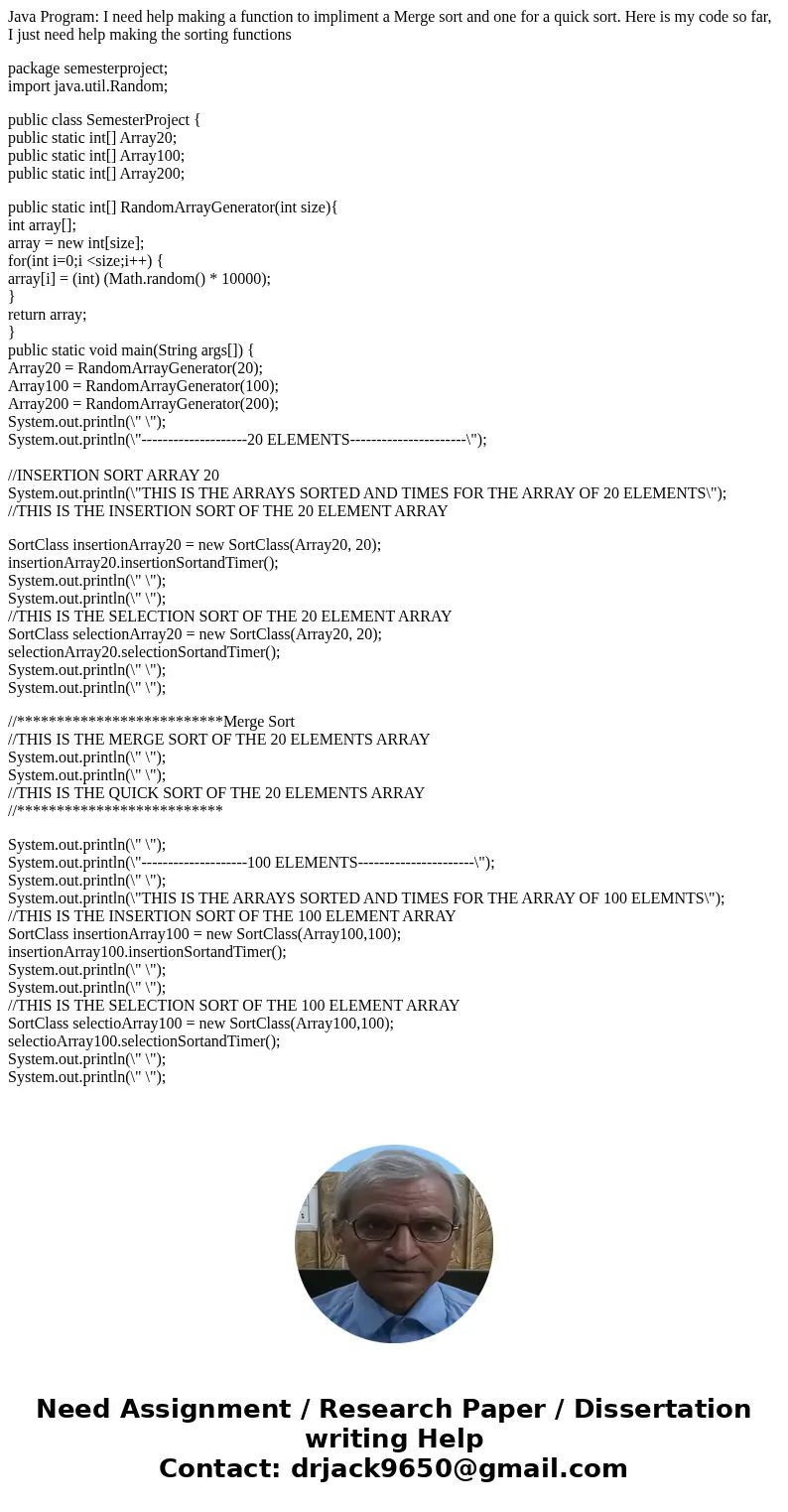 Java Program: I need help making a function to impliment a Merge sort and one for a quick sort. Here is my code so far, I just need help making the sorting functions

package semesterproject;
import java.util.Random;

public class SemesterProject {
public static int[] Array20;
public static int[] Array100;
public static int[] Array200;

public static int[] RandomArrayGenerator(int size){
int array[];
array = new int[size];
for(int i=0;i <size;i++) {
array[i] = (int) (Math.random() * 10000);
}
return array;
}
public static void main(String args[]) {
Array20 = RandomArrayGenerator(20);
Array100 = RandomArrayGenerator(100);
Array200 = RandomArrayGenerator(200);
System.out.println(\" \");
System.out.println(\"--------------------20 ELEMENTS----------------------\");

//INSERTION SORT ARRAY 20
System.out.println(\"THIS IS THE ARRAYS SORTED AND TIMES FOR THE ARRAY OF 20 ELEMENTS\");
//THIS IS THE INSERTION SORT OF THE 20 ELEMENT ARRAY

SortClass insertionArray20 = new SortClass(Array20, 20);
insertionArray20.insertionSortandTimer();
System.out.println(\" \");
System.out.println(\" \");
//THIS IS THE SELECTION SORT OF THE 20 ELEMENT ARRAY
SortClass selectionArray20 = new SortClass(Array20, 20);
selectionArray20.selectionSortandTimer();
System.out.println(\" \");
System.out.println(\" \");

//**************************Merge Sort
//THIS IS THE MERGE SORT OF THE 20 ELEMENTS ARRAY
System.out.println(\" \");
System.out.println(\" \");
//THIS IS THE QUICK SORT OF THE 20 ELEMENTS ARRAY
//**************************

System.out.println(\" \");
System.out.println(\"--------------------100 ELEMENTS----------------------\");
System.out.println(\" \");
System.out.println(\"THIS IS THE ARRAYS SORTED AND TIMES FOR THE ARRAY OF 100 ELEMNTS\");
//THIS IS THE INSERTION SORT OF THE 100 ELEMENT ARRAY
SortClass insertionArray100 = new SortClass(Array100,100);
insertionArray100.insertionSortandTimer();
System.out.println(\" \");
System.out.println(\" \");
//THIS IS THE SELECTION SORT OF THE 100 ELEMENT ARRAY
SortClass selectioArray100 = new SortClass(Array100,100);
selectioArray100.selectionSortandTimer();
System.out.println(\" \");
System.out.println(\" \");

Need Assignment / Research Paper / Dissertation writing Help
Contact: drjack9650@gmail.com